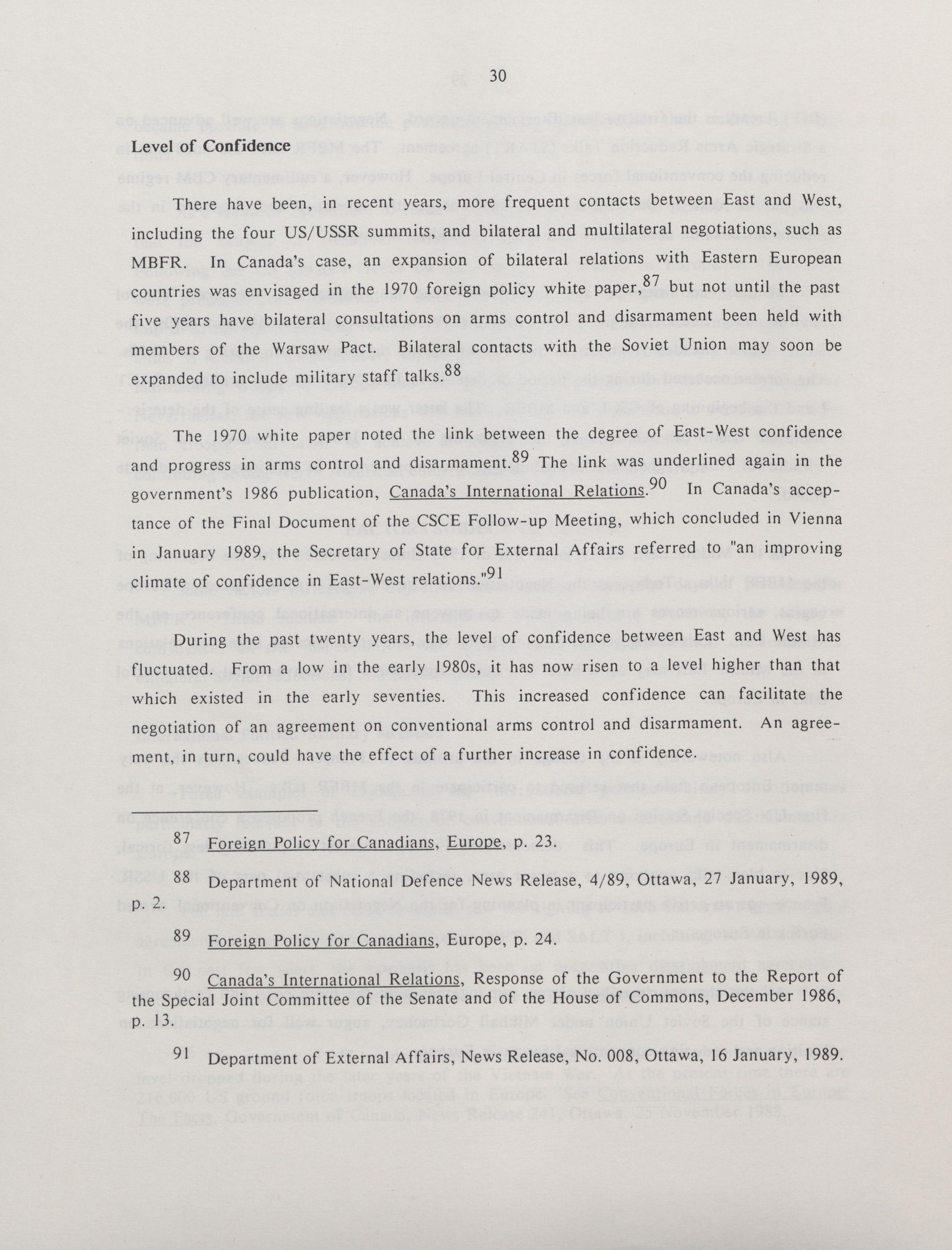 30

Level of Confidence

There have been, in recent years, more frequent contacts between East and West, including the four US/USSR summits, and bilateral and multilateral negotiations, such as MBFR. In Canada's case, an expansion of bilateral relations with Eastern European countries was envisaged in the 1970 foreign policy white paper,$^{87}$ but not until the past five years have bilateral consultations on arms control and disarmament been held with members of the Warsaw Pact. Bilateral contacts with the Soviet Union may soon be expanded to include military staff talks.$^{88}$

The 1970 white paper noted the link between the degree of East-West confidence and progress in arms control and disarmament.$^{89}$ The link was underlined again in the government's 1986 publication, Canada's International Relations.$^{90}$ In Canada's acceptance of the Final Document of the CSCE Follow-up Meeting, which concluded in Vienna in January 1989, the Secretary of State for External Affairs referred to "an improving climate of confidence in East-West relations."$^{91}$

During the past twenty years, the level of confidence between East and West has fluctuated. From a low in the early 1980s, it has now risen to a level higher than that which existed in the early seventies. This increased confidence can facilitate the negotiation of an agreement on conventional arms control and disarmament. An agreement, in turn, could have the effect of a further increase in confidence.

$^{87}$ Foreign Policy for Canadians, Europe, p. 23.

$^{88}$ Department of National Defence News Release, 4/89, Ottawa, 27 January, 1989, p. 2.

$^{89}$ Foreign Policy for Canadians, Europe, p. 24.

$^{90}$ Canada's International Relations, Response of the Government to the Report of the Special Joint Committee of the Senate and of the House of Commons, December 1986, p. 13.

$^{91}$ Department of External Affairs, News Release, No. 008, Ottawa, 16 January, 1989.